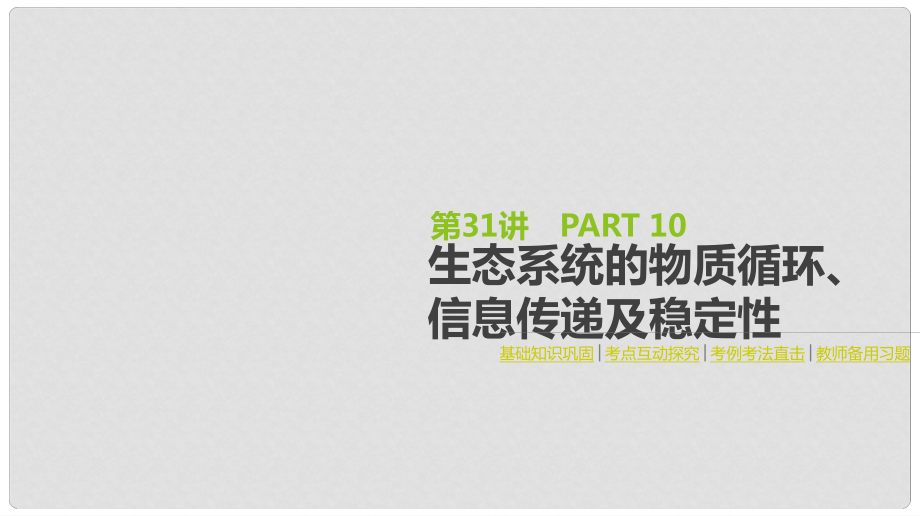 第31讲 PART 10

生态系统的物质循环、信息传递及稳定性

基础知识巩固 | 考点互动探究 | 考例考法直击 | 教师备用习题